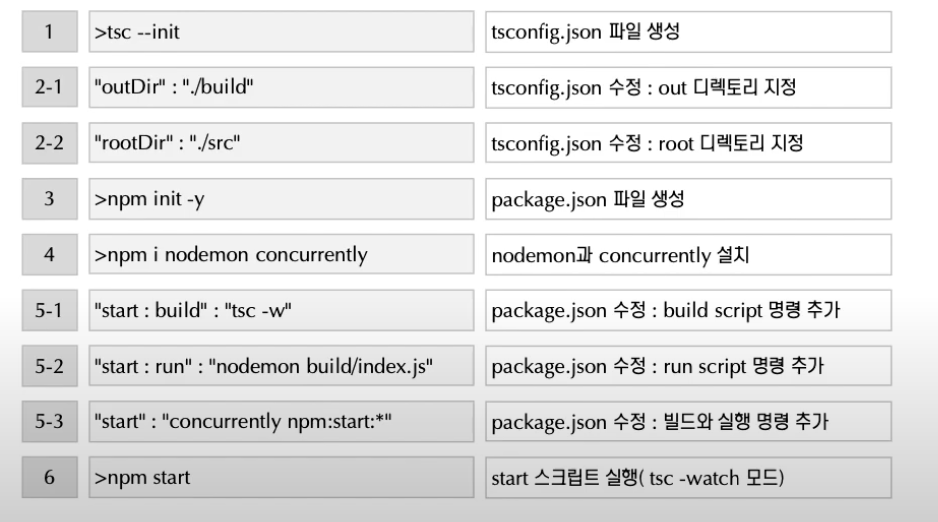 | 1 | >tsc --init | tsconfig.json 파일 생성 |
|---|---|---|
| 2-1 | "outDir" : "./build" | tsconfig.json 수정 : out 디렉토리 지정 |
| 2-2 | "rootDir" : "./src" | tsconfig.json 수정 : root 디렉토리 지정 |
| 3 | >npm init -y | package.json 파일 생성 |
| 4 | >npm i nodemon concurrently | nodemon과 concurrently 설치 |
| 5-1 | "start : build" : "tsc -w" | package.json 수정 : build script 명령 추가 |
| 5-2 | "start : run" : "nodemon build/index.js" | package.json 수정 : run script 명령 추가 |
| 5-3 | "start" : "concurrently npm:start:*" | package.json 수정 : 빌드와 실행 명령 추가 |
| 6 | >npm start | start 스크립트 실행( tsc -watch 모드) |